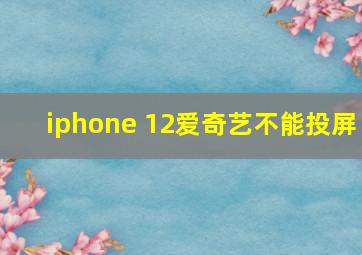 iphone 12爱奇艺不能投屏